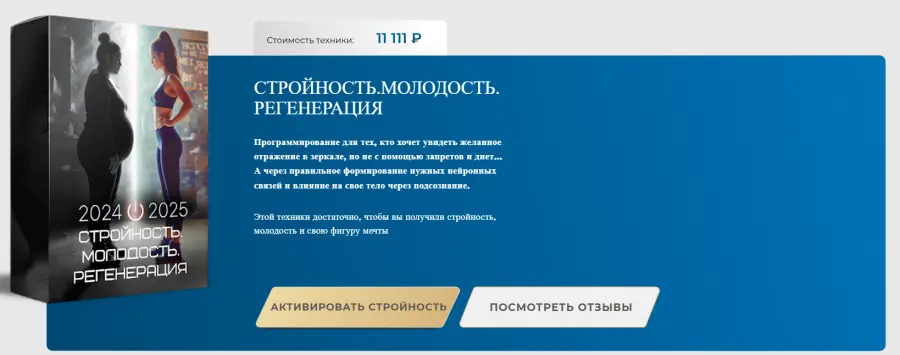 2024 2025
СТРОЙНОСТЬ.
МОЛОДОСТЬ.
РЕГЕНЕРАЦИЯ

Стоимость техники: 11 111 ₽

СТРОЙНОСТЬ.МОЛОДОСТЬ.
РЕГЕНЕРАЦИЯ

Программирование для тех, кто хочет увидеть желанное отражение в зеркале, но не с помощью запретов и диет... А через правильное формирование нужных нейронных связей и влияние на свое тело через подсознание.

Этой техники достаточно, чтобы вы получили стройность, молодость и свою фигуру мечты

АКТИВИРОВАТЬ СТРОЙНОСТЬ

ПОСМОТРЕТЬ ОТЗЫВЫ